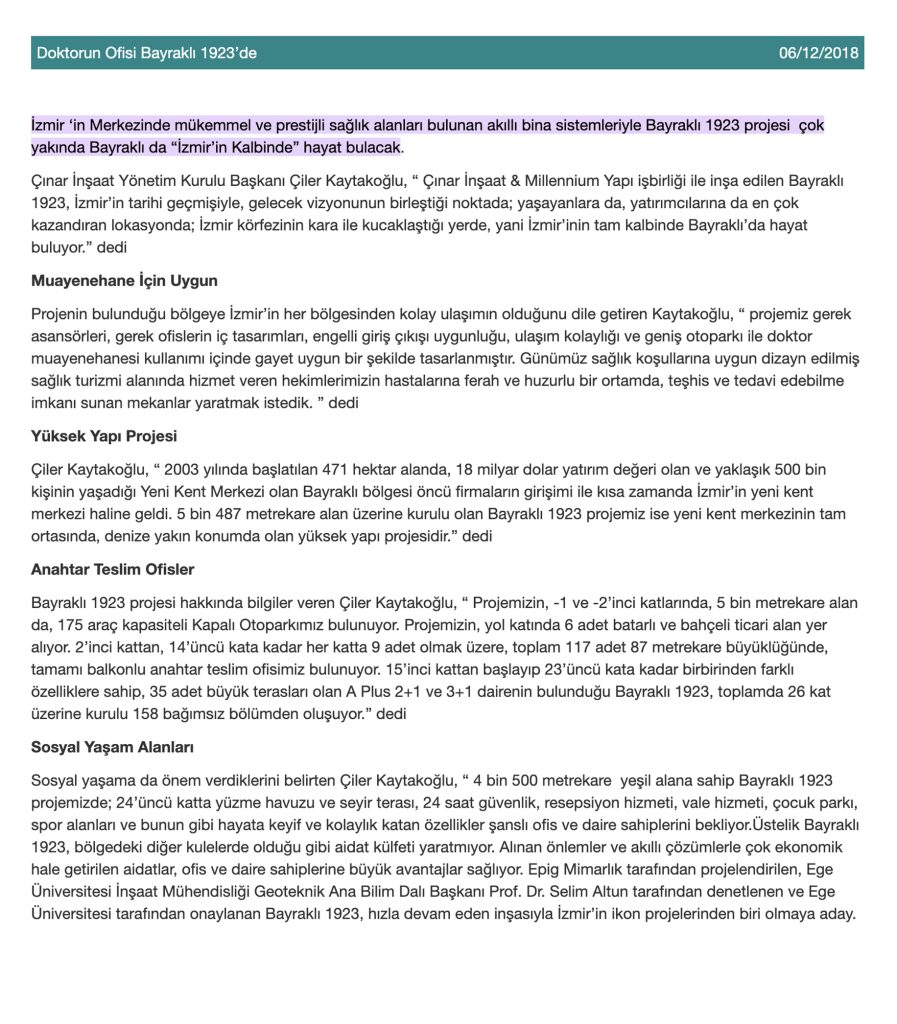 Doktorun Ofisi Bayraklı 1923'de 06/12/2018

İzmir 'in Merkezinde mükemmel ve prestijli sağlık alanları bulunan akıllı bina sistemleriyle Bayraklı 1923 projesi çok yakında Bayraklı da "İzmir'in Kalbinde" hayat bulacak.

Çınar İnşaat Yönetim Kurulu Başkanı Çiler Kaytakoğlu, " Çınar İnşaat & Millennium Yapı işbirliği ile inşa edilen Bayraklı 1923, İzmir'in tarihi geçmişiyle, gelecek vizyonunun birleştiği noktada; yaşayanlara da, yatırımcılarına da en çok kazandıran lokasyonda; İzmir körfezinin kara ile kucaklaştığı yerde, yani İzmir'inin tam kalbinde Bayraklı'da hayat buluyor." dedi

Muayenehane İçin Uygun

Projenin bulunduğu bölgeye İzmir'in her bölgesinden kolay ulaşımın olduğunu dile getiren Kaytakoğlu, " projemiz gerek asansörleri, gerek ofislerin iç tasarımları, engelli giriş çıkışı uygunluğu, ulaşım kolaylığı ve geniş otoparkı ile doktor muayenehanesi kullanımı içinde gayet uygun bir şekilde tasarlanmıştır. Günümüz sağlık koşullarına uygun dizayn edilmiş sağlık turizmi alanında hizmet veren hekimlerimizin hastalarına ferah ve huzurlu bir ortamda, teşhis ve tedavi edebilme imkanı sunan mekanlar yaratmak istedik. " dedi

Yüksek Yapı Projesi

Çiler Kaytakoğlu, " 2003 yılında başlatılan 471 hektar alanda, 18 milyar dolar yatırım değeri olan ve yaklaşık 500 bin kişinin yaşadığı Yeni Kent Merkezi olan Bayraklı bölgesi öncü firmaların girişimi ile kısa zamanda İzmir'in yeni kent merkezi haline geldi. 5 bin 487 metrekare alan üzerine kurulu olan Bayraklı 1923 projemiz ise yeni kent merkezinin tam ortasında, denize yakın konumda olan yüksek yapı projesidir." dedi

Anahtar Teslim Ofisler

Bayraklı 1923 projesi hakkında bilgiler veren Çiler Kaytakoğlu, " Projemizin, -1 ve -2'inci katlarında, 5 bin metrekare alan da, 175 araç kapasiteli Kapalı Otoparkımız bulunuyor. Projemizin, yol katında 6 adet batarlı ve bahçeli ticari alan yer alıyor. 2'inci kattan, 14'üncü kata kadar her katta 9 adet olmak üzere, toplam 117 adet 87 metrekare büyüklüğünde, tamamı balkonlu anahtar teslim ofisimiz bulunuyor. 15'inci kattan başlayıp 23'üncü kata kadar birbirinden farklı özelliklere sahip, 35 adet büyük terasları olan A Plus 2+1 ve 3+1 dairenin bulunduğu Bayraklı 1923, toplamda 26 kat üzerine kurulu 158 bağımsız bölümden oluşuyor." dedi

Sosyal Yaşam Alanları

Sosyal yaşama da önem verdiklerini belirten Çiler Kaytakoğlu, " 4 bin 500 metrekare yeşil alana sahip Bayraklı 1923 projemizde; 24'üncü katta yüzme havuzu ve seyir terası, 24 saat güvenlik, resepsiyon hizmeti, vale hizmeti, çocuk parkı, spor alanları ve bunun gibi hayata keyif ve kolaylık katan özellikler şanslı ofis ve daire sahiplerini bekliyor.Üstelik Bayraklı 1923, bölgedeki diğer kulelerde olduğu gibi aidat külfeti yaratmıyor. Alınan önlemler ve akıllı çözümlerle çok ekonomik hale getirilen aidatlar, ofis ve daire sahiplerine büyük avantajlar sağlıyor. Epig Mimarlık tarafından projelendirilen, Ege Üniversitesi İnşaat Mühendisliği Geoteknik Ana Bilim Dalı Başkanı Prof. Dr. Selim Altun tarafından denetlenen ve Ege Üniversitesi tarafından onaylanan Bayraklı 1923, hızla devam eden inşasıyla İzmir'in ikon projelerinden biri olmaya aday.